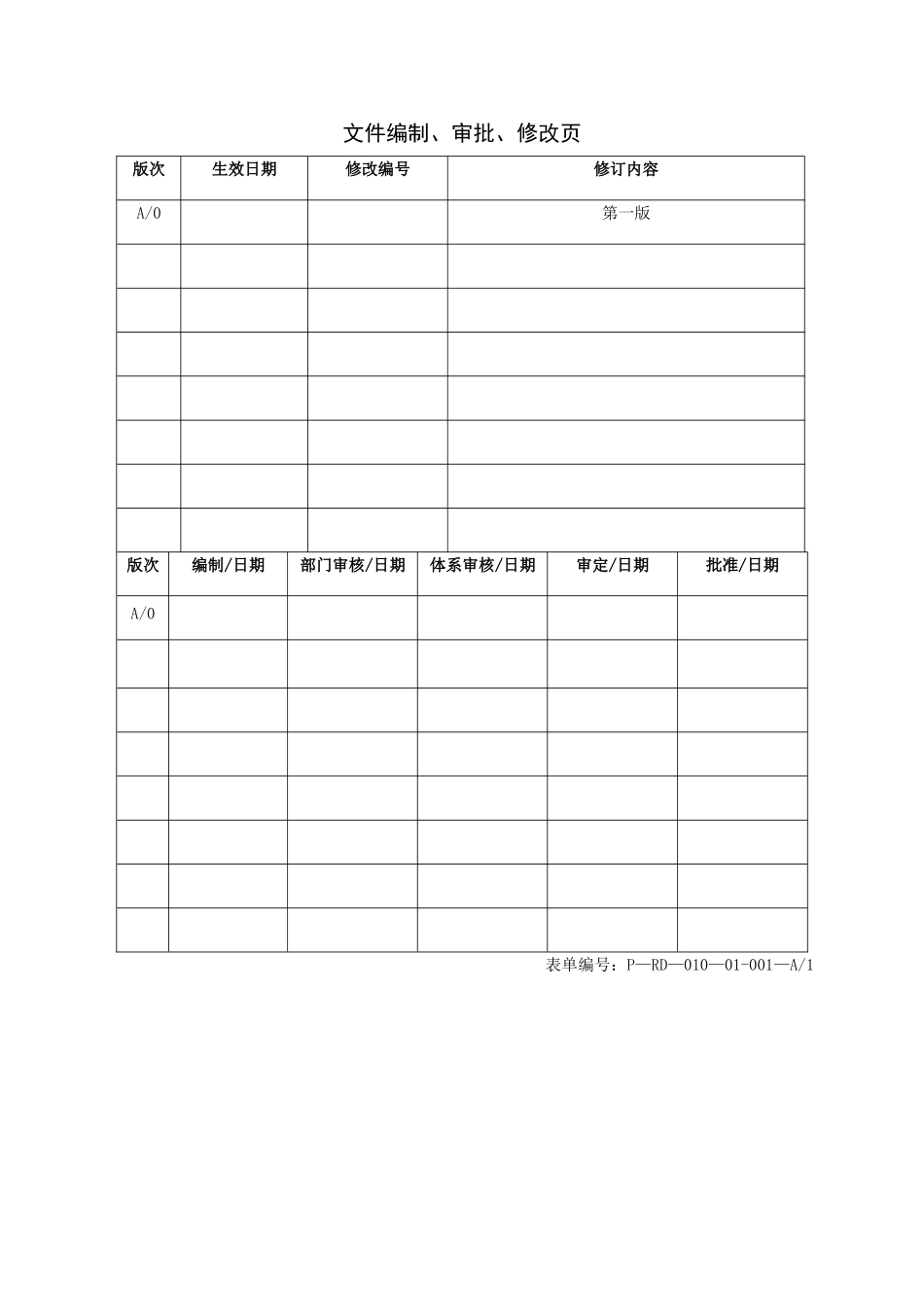 文件编制、审批、修改页

| 版次 | 生效日期 | 修改编号 | 修订内容 |
|---|---|---|---|
| A/0 | | | 第一版 |
| | | | |
| | | | |
| | | | |
| | | | |
| | | | |
| | | | |
| | | | |

| 版次 | 编制/日期 | 部门审核/日期 | 体系审核/日期 | 审定/日期 | 批准/日期 |
|---|---|---|---|---|---|
| A/0 | | | | | |
| | | | | | |
| | | | | | |
| | | | | | |
| | | | | | |
| | | | | | |
| | | | | | |
| | | | | | |

表单编号：P—RD—010—01-001—A/1